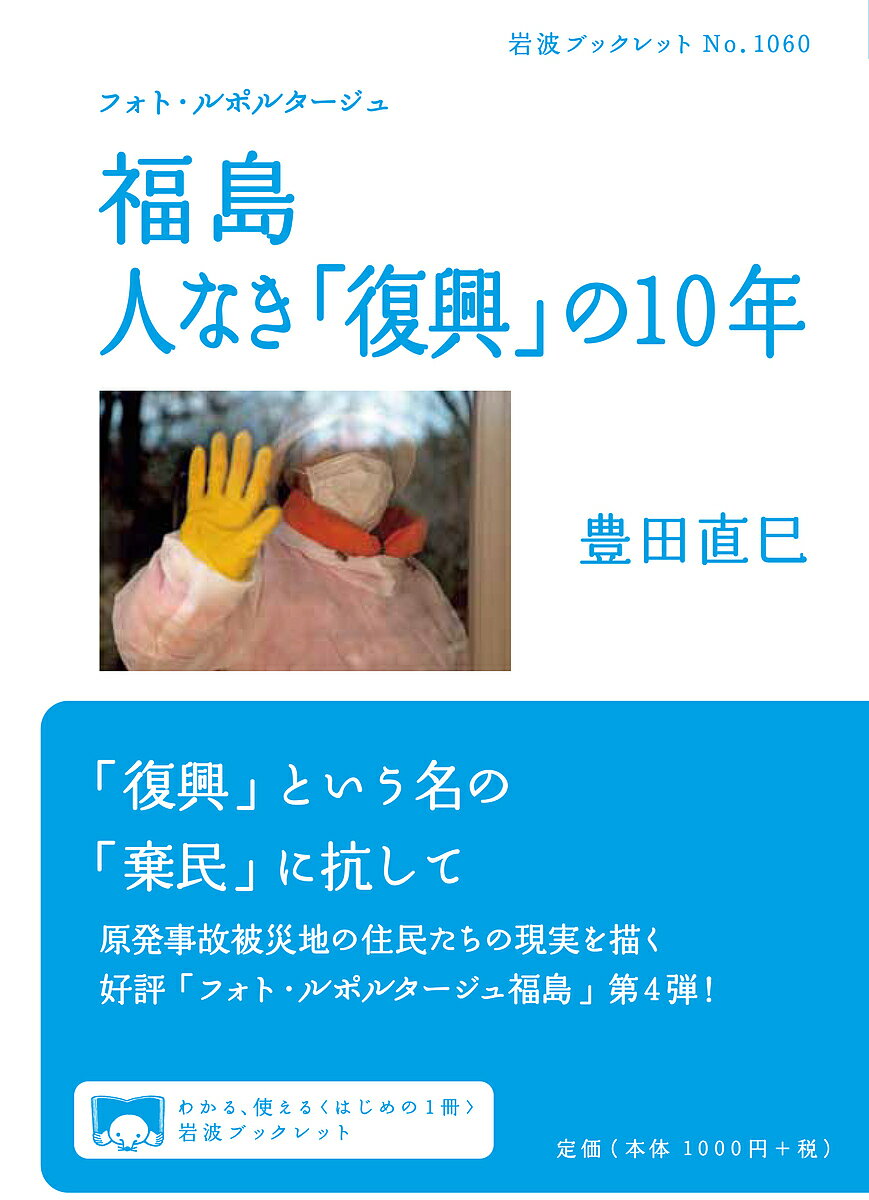 岩波ブックレット No.1060

フォト・ルポルタージュ

福島
人なき「復興」の10年

豊田直巳

「復興」という名の
「棄民」に抗して

原発事故被災地の住民たちの現実を描く
好評「フォト・ルポルタージュ福島」第4弾!

わかる、使える〈はじめの1冊〉
岩波ブックレット

定価(本体 1000円+税)